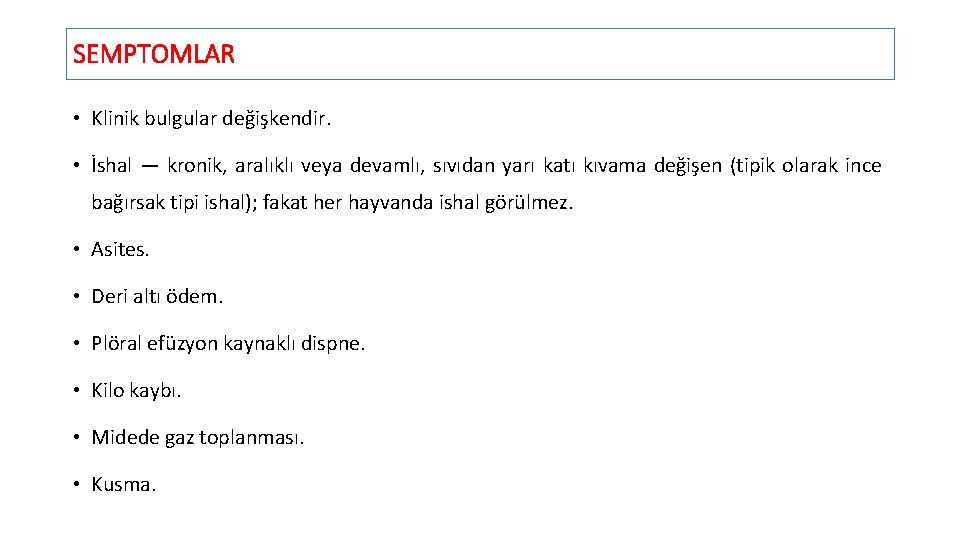 SEMPTOMLAR

• Klinik bulgular değişkendir.

• İshal — kronik, aralıklı veya devamlı, sıvıdan yarı katı kıvama değişen (tipik olarak ince bağırsak tipi ishal); fakat her hayvanda ishal görülmez.

• Asites.

• Deri altı ödem.

• Plöral efüzyon kaynaklı dispne.

• Kilo kaybı.

• Midede gaz toplanması.

• Kusma.